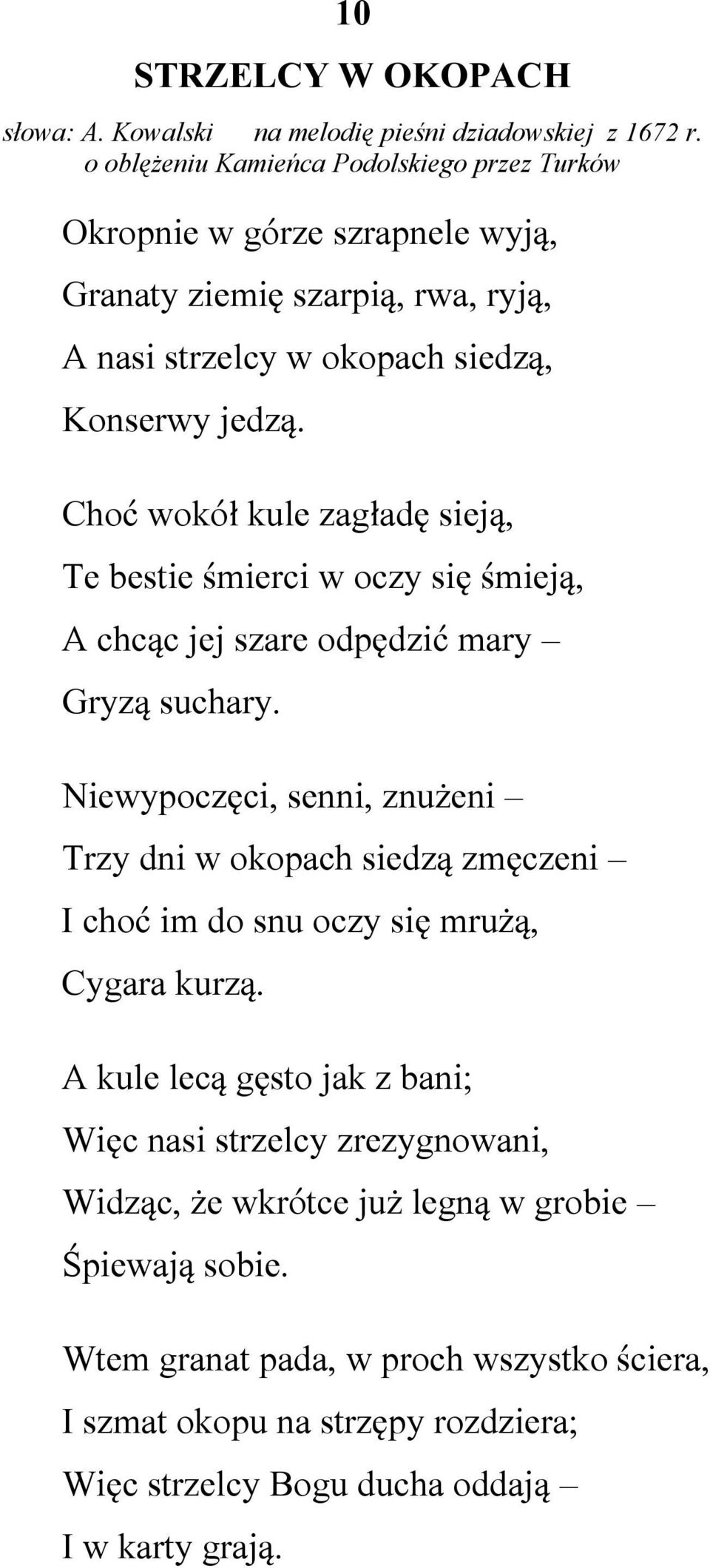 10

STRZELCY W OKOPACH

słowa: A. Kowalski na melodię pieśni dziadowskiej z 1672 r. o oblężeniu Kamieńca Podolskiego przez Turków

Okropnie w górze szrapnele wyją,
Granaty ziemię szarpią, rwa, ryją,
A nasi strzelcy w okopach siedzą,
Konserwy jedzą.

Choć wokół kule zagładę sieją,
Te bestie śmierci w oczy się śmieją,
A chcąc jej szare odpędzić mary –
Gryzą suchary.

Niewypoczęci, senni, znużeni –
Trzy dni w okopach siedzą zmęczeni –
I choć im do snu oczy się mrużą,
Cygara kurzą.

A kule lecą gęsto jak z bani;
Więc nasi strzelcy zrezygnowani,
Widząc, że wkrótce już legną w grobie –
Śpiewają sobie.

Wtem granat pada, w proch wszystko ściera,
I szmat okopu na strzępy rozdziera;
Więc strzelcy Bogu ducha oddają –
I w karty grają.